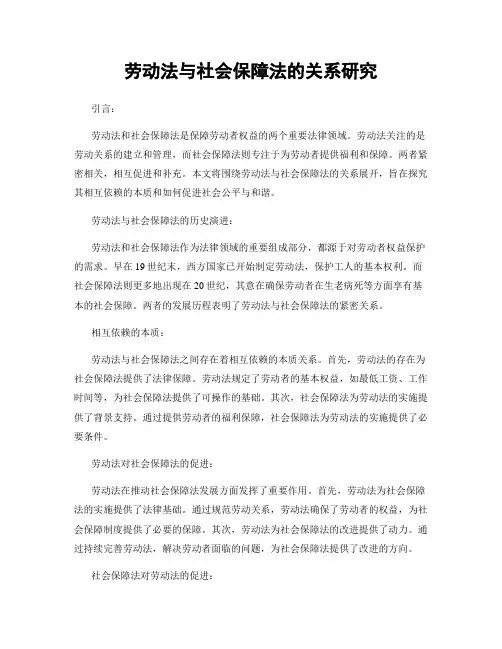 劳动法与社会保障法的关系研究

引言：

劳动法和社会保障法是保障劳动者权益的两个重要法律领域。劳动法关注的是劳动关系的建立和管理，而社会保障法则专注于为劳动者提供福利和保障。两者紧密相关，相互促进和补充。本文将围绕劳动法与社会保障法的关系展开，旨在探究其相互依赖的本质和如何促进社会公平与和谐。

劳动法与社会保障法的历史演进：

劳动法和社会保障法作为法律领域的重要组成部分，都源于对劳动者权益保护的需求。早在19世纪末，西方国家已开始制定劳动法，保护工人的基本权利。而社会保障法则更多地出现在20世纪，其意在确保劳动者在生老病死等方面享有基本的社会保障。两者的发展历程表明了劳动法与社会保障法的紧密关系。

相互依赖的本质：

劳动法与社会保障法之间存在着相互依赖的本质关系。首先，劳动法的存在为社会保障法提供了法律保障。劳动法规定了劳动者的基本权益，如最低工资、工作时间等，为社会保障法提供了可操作的基础。其次，社会保障法为劳动法的实施提供了背景支持。通过提供劳动者的福利保障，社会保障法为劳动法的实施提供了必要条件。

劳动法对社会保障法的促进：

劳动法在推动社会保障法发展方面发挥了重要作用。首先，劳动法为社会保障法的实施提供了法律基础。通过规范劳动关系，劳动法确保了劳动者的权益，为社会保障制度提供了必要的保障。其次，劳动法为社会保障法的改进提供了动力。通过持续完善劳动法，解决劳动者面临的问题，为社会保障法提供了改进的方向。

社会保障法对劳动法的促进：